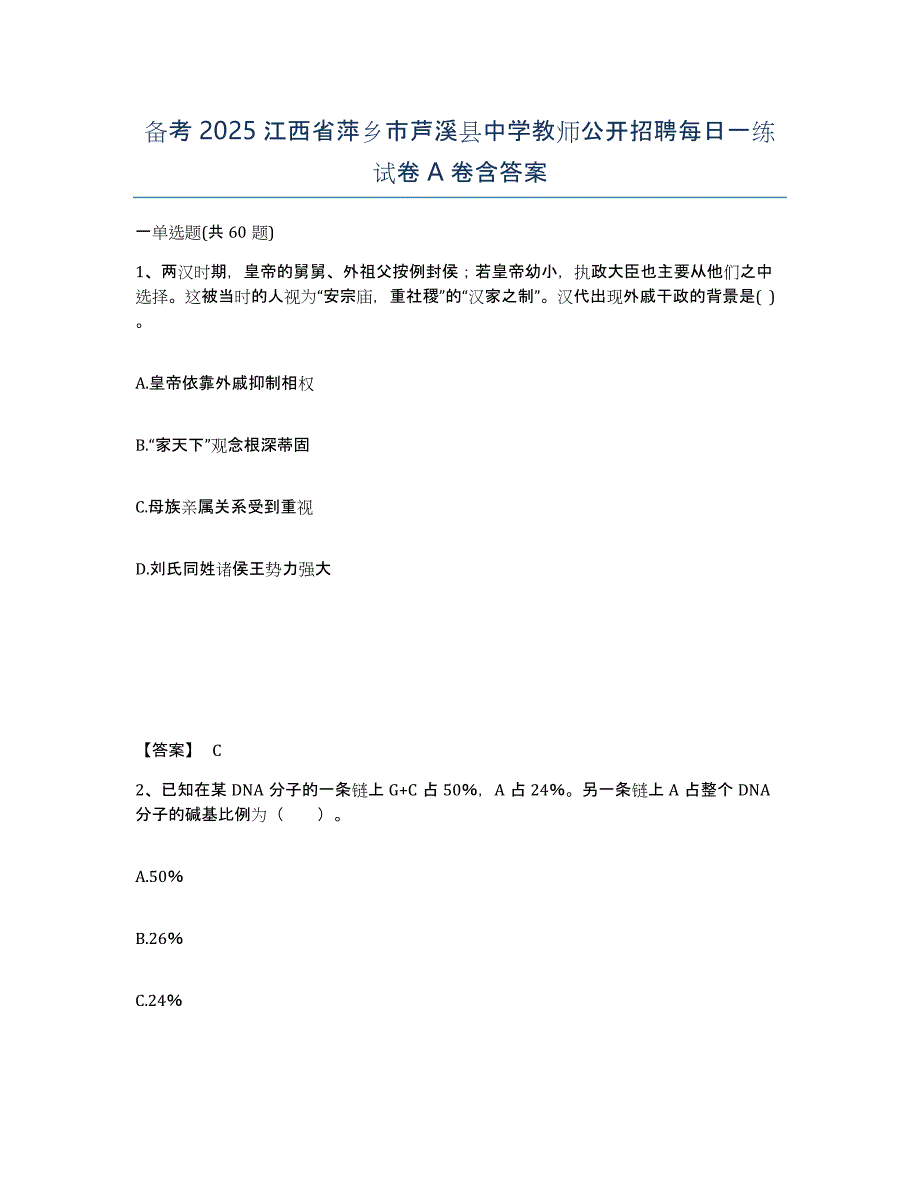 备考 2025 江西省萍乡市芦溪县中学教师公开招聘每日一练试卷 A 卷含答案

一单选题(共 60 题)

1、两汉时期，皇帝的舅舅、外祖父按例封侯；若皇帝幼小，执政大臣也主要从他们之中选择。这被当时的人视为“安宗庙，重社稷”的“汉家之制”。汉代出现外戚干政的背景是( )。

A.皇帝依靠外戚抑制相权

B.“家天下”观念根深蒂固

C.母族亲属关系受到重视

D.刘氏同姓诸侯王势力强大

【答案】 C

2、已知在某 DNA 分子的一条链上 G+C 占 50%，A 占 24%。另一条链上 A 占整个 DNA 分子的碱基比例为（ ）。

A.50%

B.26%

C.24%